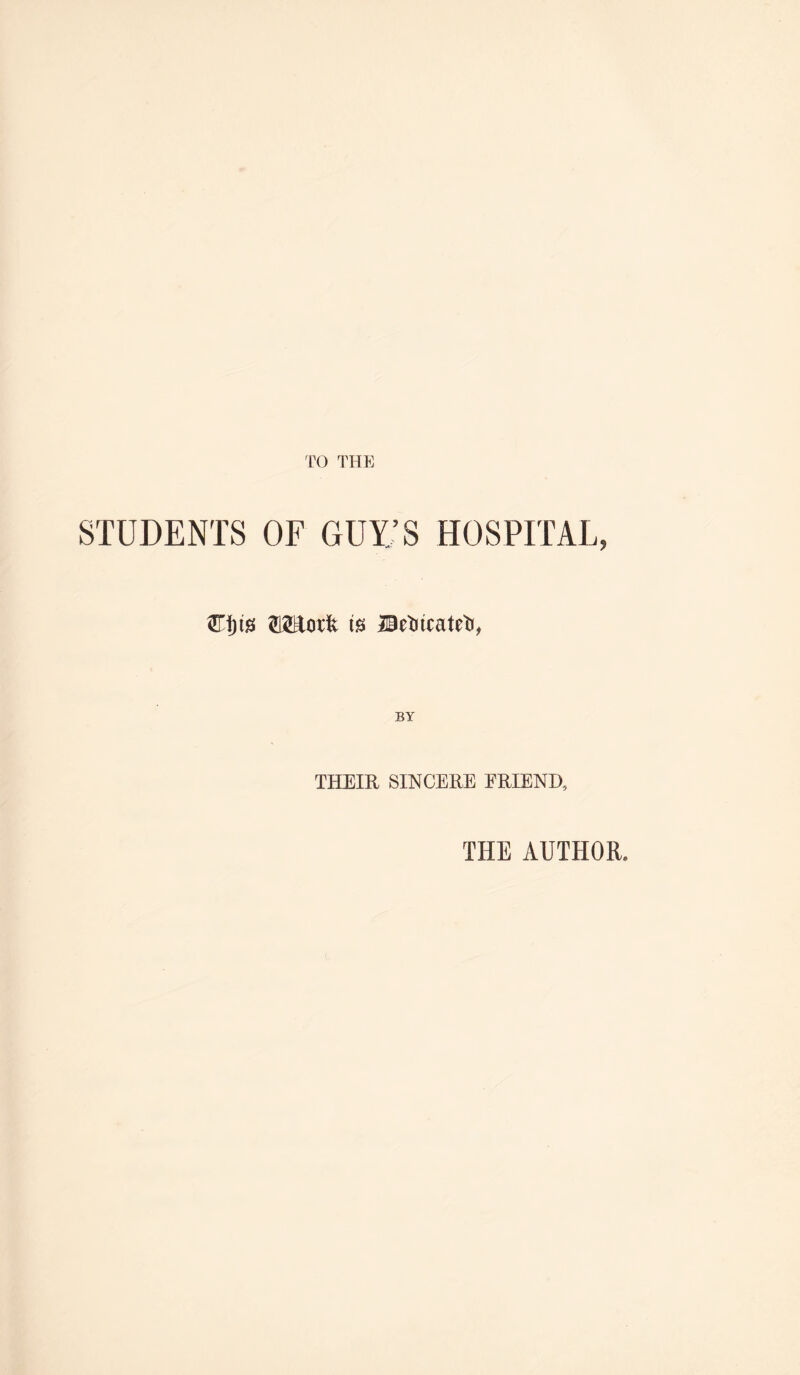 TO THE

STUDENTS OF GUY'S HOSPITAL,

This Work is Dedicated,

BY

THEIR SINCERE FRIEND,

THE AUTHOR.